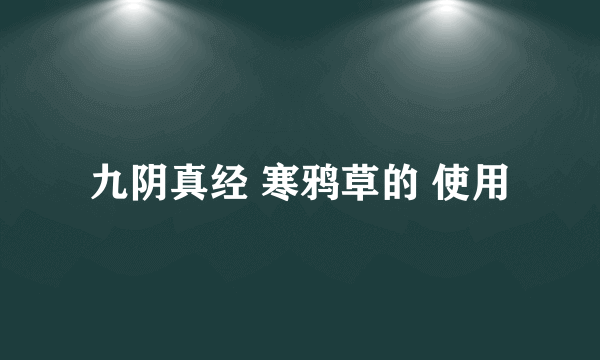 九阴真经 寒鸦草的 使用